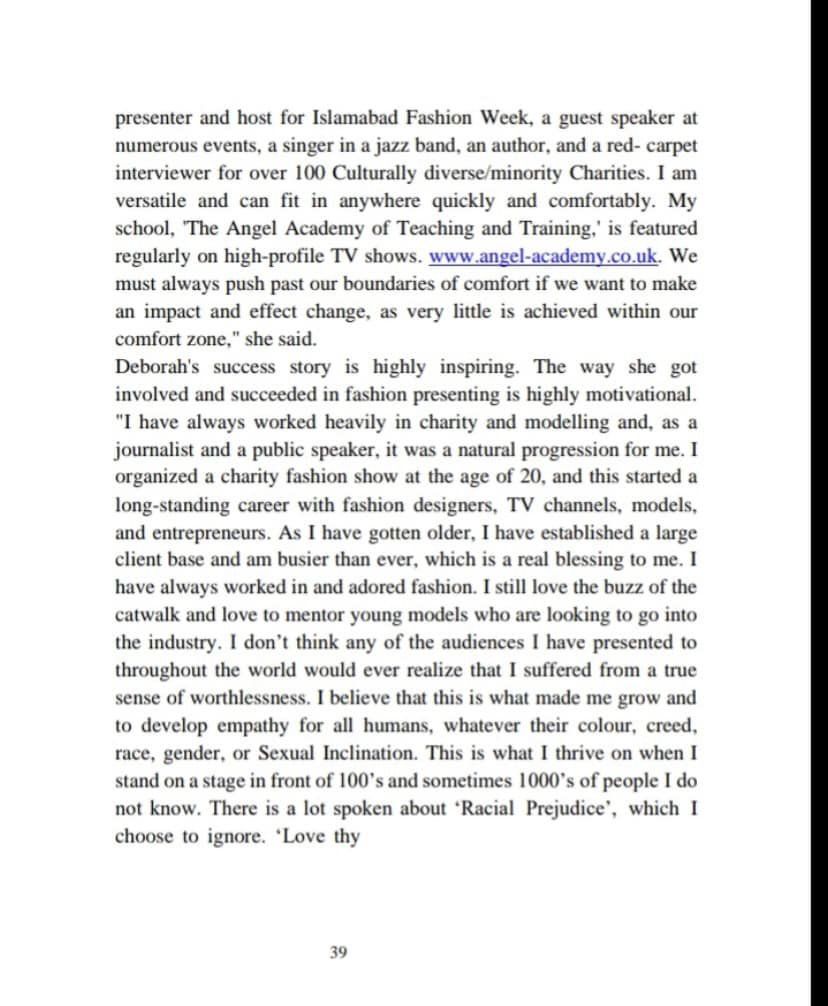 presenter and host for Islamabad Fashion Week, a guest speaker at numerous events, a singer in a jazz band, an author, and a red- carpet interviewer for over 100 Culturally diverse/minority Charities. I am versatile and can fit in anywhere quickly and comfortably. My school, 'The Angel Academy of Teaching and Training,' is featured regularly on high-profile TV shows. www.angel-academy.co.uk. We must always push past our boundaries of comfort if we want to make an impact and effect change, as very little is achieved within our comfort zone," she said.
Deborah's success story is highly inspiring. The way she got involved and succeeded in fashion presenting is highly motivational. "I have always worked heavily in charity and modelling and, as a journalist and a public speaker, it was a natural progression for me. I organized a charity fashion show at the age of 20, and this started a long-standing career with fashion designers, TV channels, models, and entrepreneurs. As I have gotten older, I have established a large client base and am busier than ever, which is a real blessing to me. I have always worked in and adored fashion. I still love the buzz of the catwalk and love to mentor young models who are looking to go into the industry. I don't think any of the audiences I have presented to throughout the world would ever realize that I suffered from a true sense of worthlessness. I believe that this is what made me grow and to develop empathy for all humans, whatever their colour, creed, race, gender, or Sexual Inclination. This is what I thrive on when I stand on a stage in front of 100's and sometimes 1000's of people I do not know. There is a lot spoken about 'Racial Prejudice', which I choose to ignore. 'Love thy

39